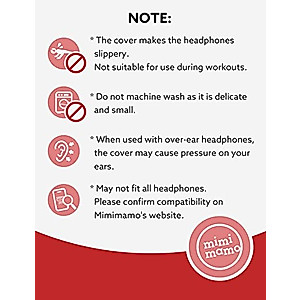 NOTE:

* The cover makes the headphones slippery.
Not suitable for use during workouts.

* Do not machine wash as it is delicate and small.

* When used with over-ear headphones, the cover may cause pressure on your ears.

* May not fit all headphones.
Please confirm compatibility on Mimimamo's website.

mimi mamo